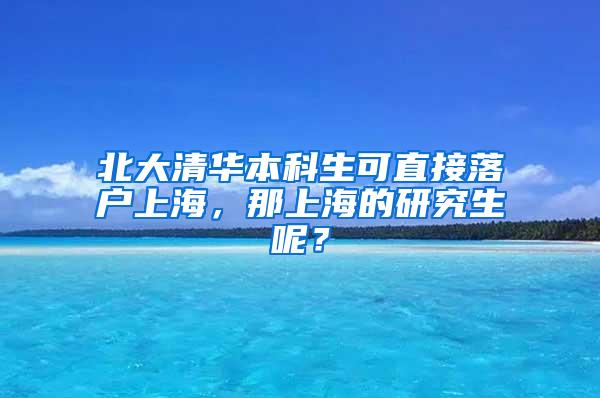 北大清华本科生可直接落户上海，那上海的研究生呢？